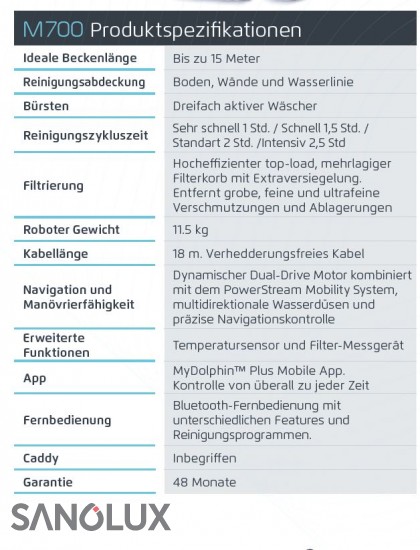 M700 Produktspezifikationen

| | |
|---|---|
| Ideale Beckenlänge | Bis zu 15 Meter |
| Reinigungsabdeckung | Boden, Wände und Wasserlinie |
| Bürsten | Dreifach aktiver Wäscher |
| Reinigungszykluszeit | Sehr schnell 1 Std. / Schnell 1,5 Std. / Standart 2 Std. /Intensiv 2,5 Std |
| Filtrierung | Hocheffizienter top-load, mehrlagiger Filterkorb mit Extraversiegelung. Entfernt grobe, feine und ultrafeine Verschmutzungen und Ablagerungen |
| Roboter Gewicht | 11.5 kg |
| Kabellänge | 18 m. Verhedderungsfreies Kabel |
| Navigation und Manövrierfähigkeit | Dynamischer Dual-Drive Motor kombiniert mit dem PowerStream Mobility System, multidirektionale Wasserdüsen und präzise Navigationskontrolle |
| Erweiterte Funktionen | Temperatursensor und Filter-Messgerät |
| App | MyDolphin™ Plus Mobile App. Kontrolle von überall zu jeder Zeit |
| Fernbedienung | Bluetooth-Fernbedienung mit unterschiedlichen Features und Reinigungsprogrammen. |
| Caddy | Inbegriffen |
| Garantie | 48 Monate |

SANOLUX